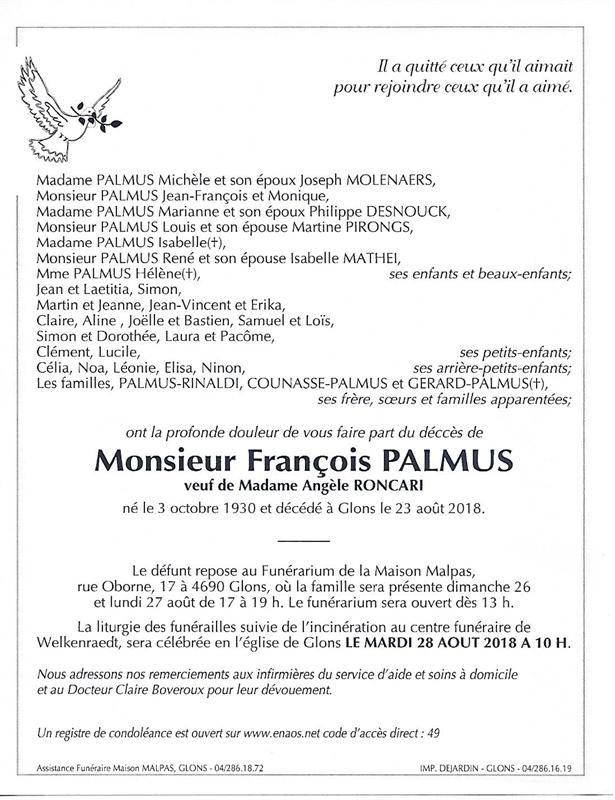 Il a quitté ceux qu'il aimait
pour rejoindre ceux qu'il a aimé.

Madame PALMUS Michèle et son époux Joseph MOLENAERS,
Monsieur PALMUS Jean-François et Monique,
Madame PALMUS Marianne et son époux Philippe DESNOUCK,
Monsieur PALMUS Louis et son épouse Martine PIRONGS,
Madame PALMUS Isabelle(†),
Monsieur PALMUS René et son épouse Isabelle MATHEI,
Mme PALMUS Hélène(†), ses enfants et beaux-enfants;
Jean et Laetitia, Simon,
Martin et Jeanne, Jean-Vincent et Erika,
Claire, Aline , Joëlle et Bastien, Samuel et Loïs,
Simon et Dorothée, Laura et Pacôme,
Clément, Lucile, ses petits-enfants;
Célia, Noa, Léonie, Elisa, Ninon, ses arrière-petits-enfants;
Les familles, PALMUS-RINALDI, COUNASSE-PALMUS et GERARD-PALMUS(†),
ses frère, sœurs et familles apparentées;

ont la profonde douleur de vous faire part du décès de

Monsieur François PALMUS
veuf de Madame Angèle RONCARI

né le 3 octobre 1930 et décédé à Glons le 23 août 2018.

Le défunt repose au Funérarium de la Maison Malpas, rue Oborne, 17 à 4690 Glons, où la famille sera présente dimanche 26 et lundi 27 août de 17 à 19 h. Le funérarium sera ouvert dès 13 h.

La liturgie des funérailles suivie de l'incinération au centre funéraire de Welkenraedt, sera célébrée en l'église de Glons LE MARDI 28 AOUT 2018 A 10 H.

Nous adressons nos remerciements aux infirmières du service d'aide et soins à domicile et au Docteur Claire Boveroux pour leur dévouement.

Un registre de condoléance est ouvert sur www.enaos.net code d'accès direct : 49

Assistance Funéraire Maison MALPAS, GLONS - 04/286.18.72

IMP. DEJARDIN - GLONS - 04/286.16.19